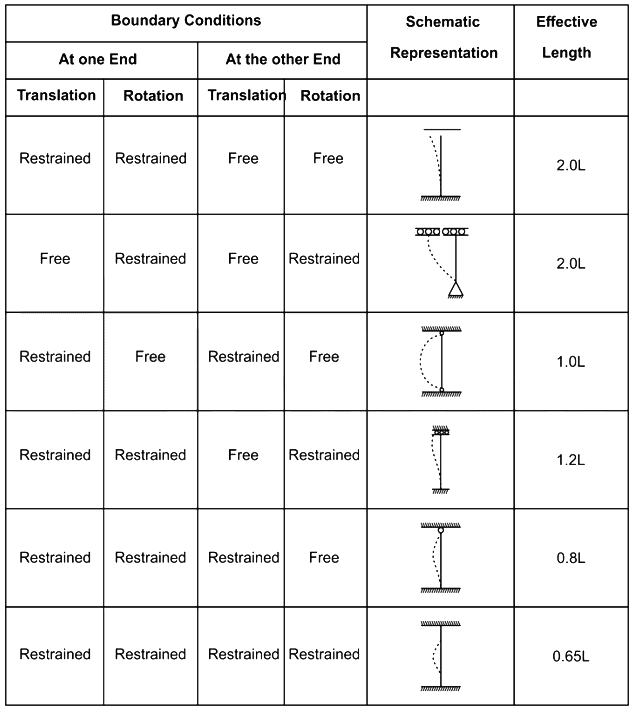 | Boundary Conditions | | | | Schematic Representation | Effective Length |
|---|---|---|---|---|---|
| At one End | | At the other End | | | |
| Translation | Rotation | Translation | Rotation | | |
| Restrained | Restrained | Free | Free | | 2.0L |
| Free | Restrained | Free | Restrained | | 2.0L |
| Restrained | Free | Restrained | Free | | 1.0L |
| Restrained | Restrained | Free | Restrained | | 1.2L |
| Restrained | Restrained | Restrained | Free | | 0.8L |
| Restrained | Restrained | Restrained | Restrained | | 0.65L |